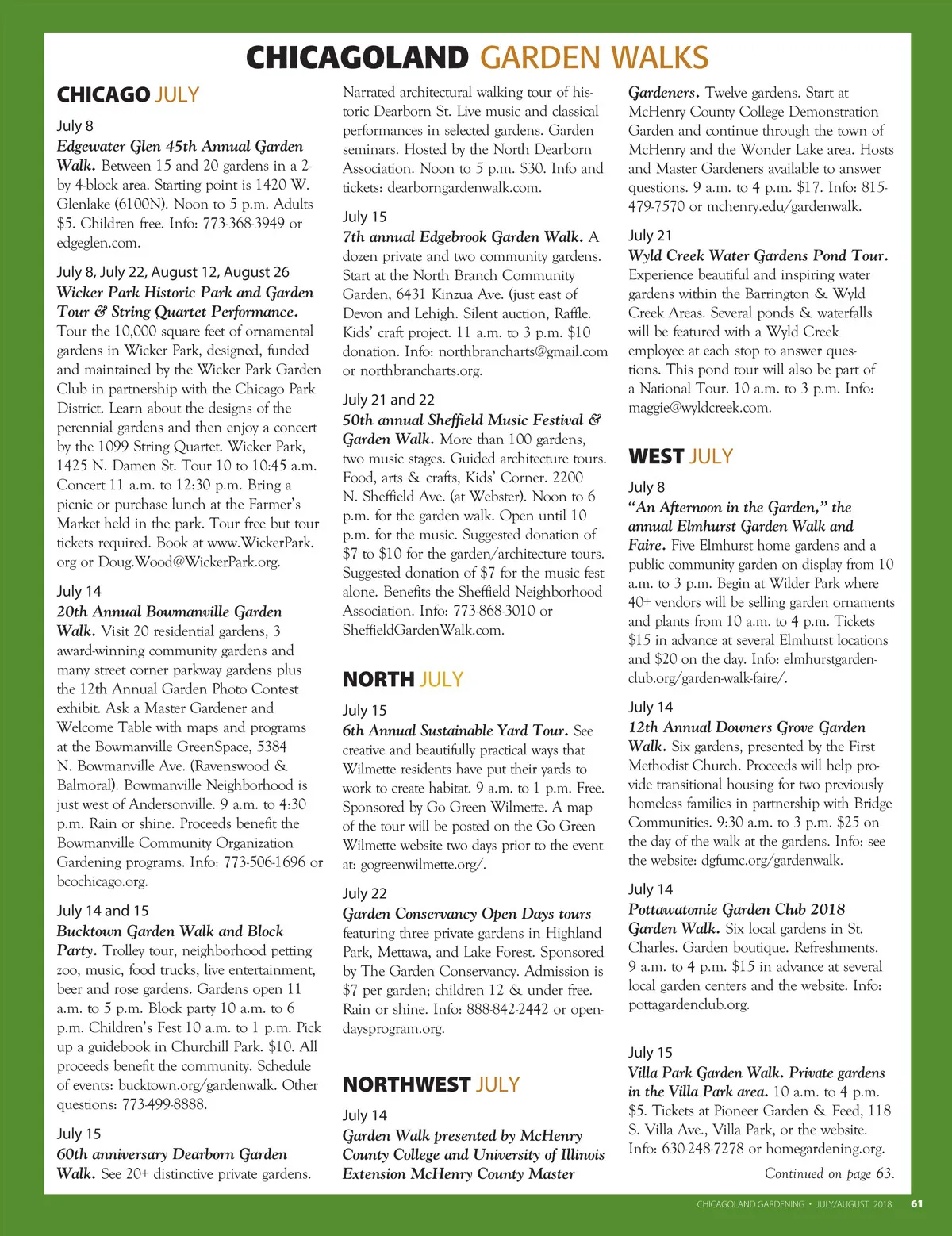 CHICAGOLAND GARDEN WALKS

CHICAGO JULY

July 8
Edgewater Glen 45th Annual Garden Walk. Between 15 and 20 gardens in a 2-by 4-block area. Starting point is 1420 W. Glenlake (6100N). Noon to 5 p.m. Adults $5. Children free. Info: 773-368-3949 or edgeglen.com.

July 8, July 22, August 12, August 26
Wicker Park Historic Park and Garden Tour & String Quartet Performance. Tour the 10,000 square feet of ornamental gardens in Wicker Park, designed, funded and maintained by the Wicker Park Garden Club in partnership with the Chicago Park District. Learn about the designs of the perennial gardens and then enjoy a concert by the 1099 String Quartet. Wicker Park, 1425 N. Damen St. Tour 10 to 10:45 a.m. Concert 11 a.m. to 12:30 p.m. Bring a picnic or purchase lunch at the Farmer's Market held in the park. Tour free but tour tickets required. Book at www.WickerPark.org or Doug.Wood@WickerPark.org.

July 14
20th Annual Bowmanville Garden Walk. Visit 20 residential gardens, 3 award-winning community gardens and many street corner parkway gardens plus the 12th Annual Garden Photo Contest exhibit. Ask a Master Gardener and Welcome Table with maps and programs at the Bowmanville GreenSpace, 5384 N. Bowmanville Ave. (Ravenswood & Balmoral). Bowmanville Neighborhood is just west of Andersonville. 9 a.m. to 4:30 p.m. Rain or shine. Proceeds benefit the Bowmanville Community Organization Gardening programs. Info: 773-506-1696 or bcochicago.org.

July 14 and 15
Bucktown Garden Walk and Block Party. Trolley tour, neighborhood petting zoo, music, food trucks, live entertainment, beer and rose gardens. Gardens open 11 a.m. to 5 p.m. Block party 10 a.m. to 6 p.m. Children's Fest 10 a.m. to 1 p.m. Pick up a guidebook in Churchill Park. $10. All proceeds benefit the community. Schedule of events: bucktown.org/gardenwalk. Other questions: 773-499-8888.

July 15
60th anniversary Dearborn Garden Walk. See 20+ distinctive private gardens. Narrated architectural walking tour of historic Dearborn St. Live music and classical performances in selected gardens. Garden seminars. Hosted by the North Dearborn Association. Noon to 5 p.m. $30. Info and tickets: dearborngardenwalk.com.

July 15
7th annual Edgebrook Garden Walk. A dozen private and two community gardens. Start at the North Branch Community Garden, 6431 Kinzua Ave. (just east of Devon and Lehigh. Silent auction, Raffle. Kids' craft project. 11 a.m. to 3 p.m. $10 donation. Info: northbrancharts@gmail.com or northbrancharts.org.

July 21 and 22
50th annual Sheffield Music Festival & Garden Walk. More than 100 gardens, two music stages. Guided architecture tours. Food, arts & crafts, Kids' Corner. 2200 N. Sheffield Ave. (at Webster). Noon to 6 p.m. for the garden walk. Open until 10 p.m. for the music. Suggested donation of $7 to $10 for the garden/architecture tours. Suggested donation of $7 for the music fest alone. Benefits the Sheffield Neighborhood Association. Info: 773-868-3010 or SheffieldGardenWalk.com.

NORTH JULY

July 15
6th Annual Sustainable Yard Tour. See creative and beautifully practical ways that Wilmette residents have put their yards to work to create habitat. 9 a.m. to 1 p.m. Free. Sponsored by Go Green Wilmette. A map of the tour will be posted on the Go Green Wilmette website two days prior to the event at: gogreenwilmette.org/.

July 22
Garden Conservancy Open Days tours featuring three private gardens in Highland Park, Mettawa, and Lake Forest. Sponsored by The Garden Conservancy. Admission is $7 per garden; children 12 & under free. Rain or shine. Info: 888-842-2442 or opendaysprogram.org.

NORTHWEST JULY

July 14
Garden Walk presented by McHenry County College and University of Illinois Extension McHenry County Master Gardeners. Twelve gardens. Start at McHenry County College Demonstration Garden and continue through the town of McHenry and the Wonder Lake area. Hosts and Master Gardeners available to answer questions. 9 a.m. to 4 p.m. $17. Info: 815-479-7570 or mchenry.edu/gardenwalk.

July 21
Wyld Creek Water Gardens Pond Tour. Experience beautiful and inspiring water gardens within the Barrington & Wyld Creek Areas. Several ponds & waterfalls will be featured with a Wyld Creek employee at each stop to answer questions. This pond tour will also be part of a National Tour. 10 a.m. to 3 p.m. Info: maggie@wyldcreek.com.

WEST JULY

July 8
"An Afternoon in the Garden," the annual Elmhurst Garden Walk and Faire. Five Elmhurst home gardens and a public community garden on display from 10 a.m. to 3 p.m. Begin at Wilder Park where 40+ vendors will be selling garden ornaments and plants from 10 a.m. to 4 p.m. Tickets $15 in advance at several Elmhurst locations and $20 on the day. Info: elmhurstgardenclub.org/garden-walk-faire/.

July 14
12th Annual Downers Grove Garden Walk. Six gardens, presented by the First Methodist Church. Proceeds will help provide transitional housing for two previously homeless families in partnership with Bridge Communities. 9:30 a.m. to 3 p.m. $25 on the day of the walk at the gardens. Info: see the website: dgfumc.org/gardenwalk.

July 14
Pottawatomie Garden Club 2018 Garden Walk. Six local gardens in St. Charles. Garden boutique. Refreshments. 9 a.m. to 4 p.m. $15 in advance at several local garden centers and the website. Info: pottagardenclub.org.

July 15
Villa Park Garden Walk. Private gardens in the Villa Park area. 10 a.m. to 4 p.m. $5. Tickets at Pioneer Garden & Feed, 118 S. Villa Ave., Villa Park, or the website. Info: 630-248-7278 or homegardening.org.

Continued on page 63.

CHICAGOLAND GARDENING • JULY/AUGUST 2018 61